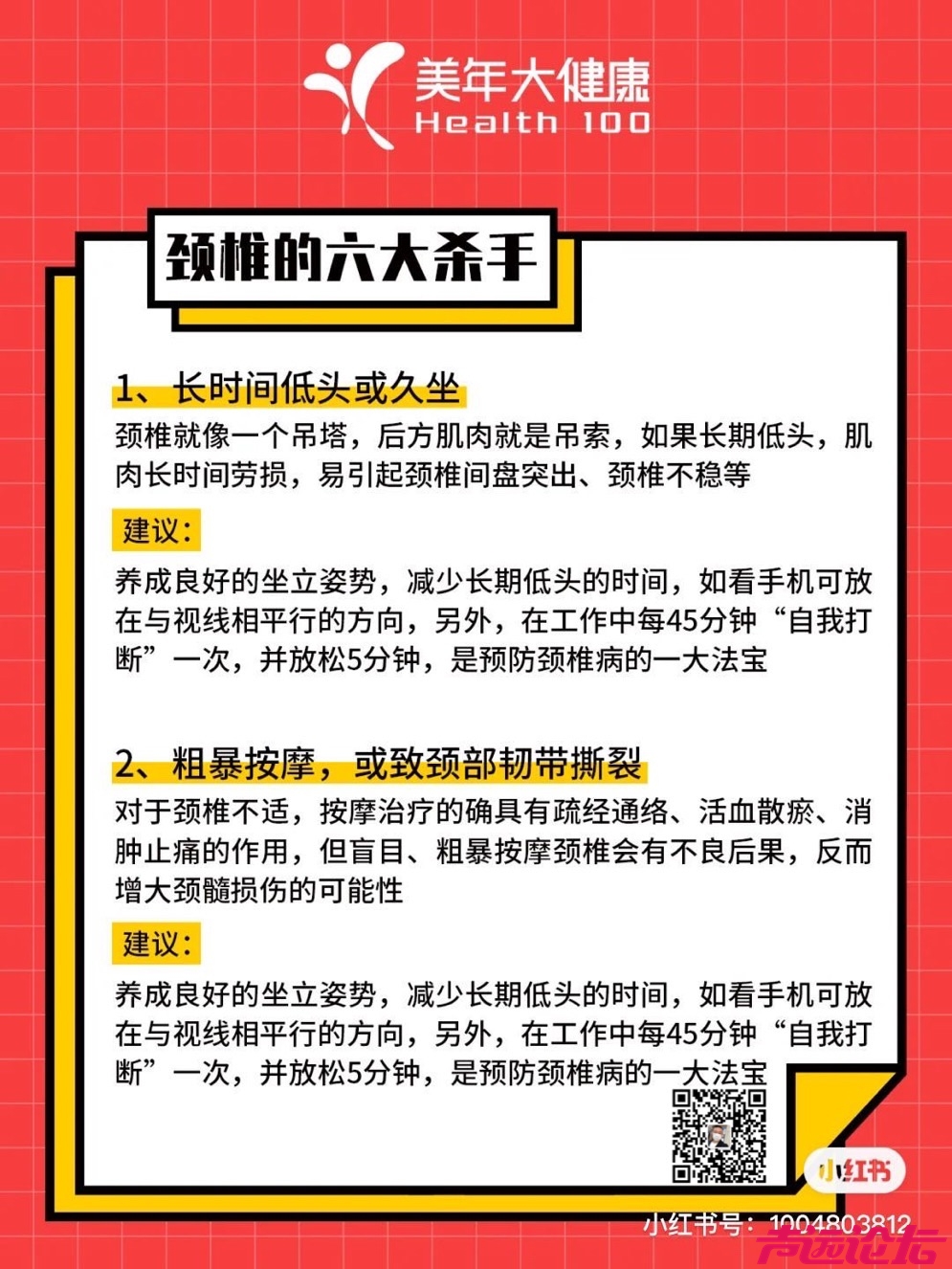 美年大健康
Health 100

颈椎的六大杀手

1、长时间低头或久坐
颈椎就像一个吊塔，后方肌肉就是吊索，如果长期低头，肌肉长时间劳损，易引起颈椎间盘突出、颈椎不稳等

建议：
养成良好的坐立姿势，减少长期低头的时间，如看手机可放在与视线相平行的方向，另外，在工作中每45分钟“自我打断”一次，并放松5分钟，是预防颈椎病的一大法宝

2、粗暴按摩，或致颈部韧带撕裂
对于颈椎不适，按摩治疗的确具有疏经通络、活血散瘀、消肿止痛的作用，但盲目、粗暴按摩颈椎会有不良后果，反而增大颈髓损伤的可能性

建议：
养成良好的坐立姿势，减少长期低头的时间，如看手机可放在与视线相平行的方向，另外，在工作中每45分钟“自我打断”一次，并放松5分钟，是预防颈椎病的一大法宝

小红书
小红书号：1004803812
青西论坛